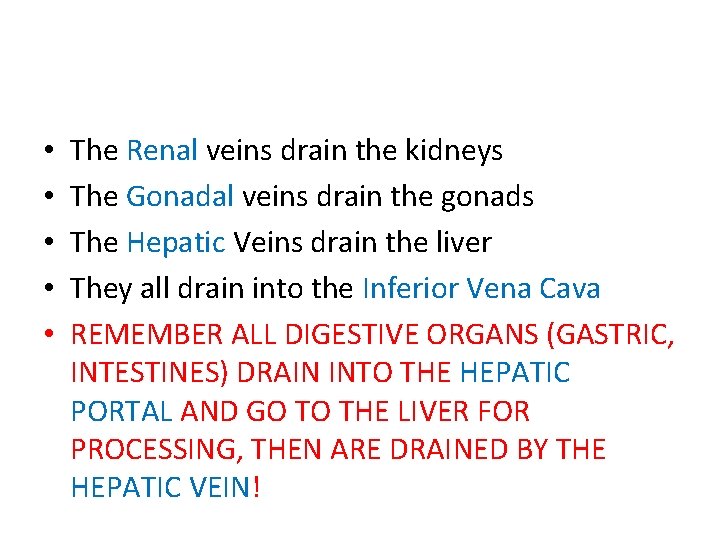 • The Renal veins drain the kidneys
• The Gonadal veins drain the gonads
• The Hepatic Veins drain the liver
• They all drain into the Inferior Vena Cava
• REMEMBER ALL DIGESTIVE ORGANS (GASTRIC, INTESTINES) DRAIN INTO THE HEPATIC PORTAL AND GO TO THE LIVER FOR PROCESSING, THEN ARE DRAINED BY THE HEPATIC VEIN!